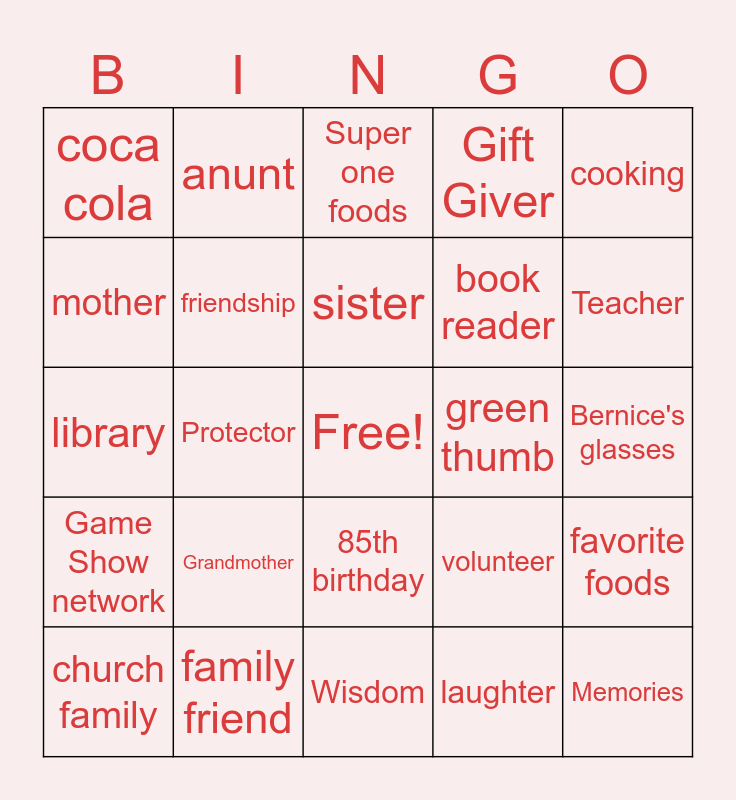 | B | I | N | G | O |
|---|---|---|---|---|
| coca cola | anunt | Super one foods | Gift Giver | cooking |
| mother | friendship | sister | book reader | Teacher |
| library | Protector | Free! | green thumb | Bernice's glasses |
| Game Show network | Grandmother | 85th birthday | volunteer | favorite foods |
| church family | family friend | Wisdom | laughter | Memories |